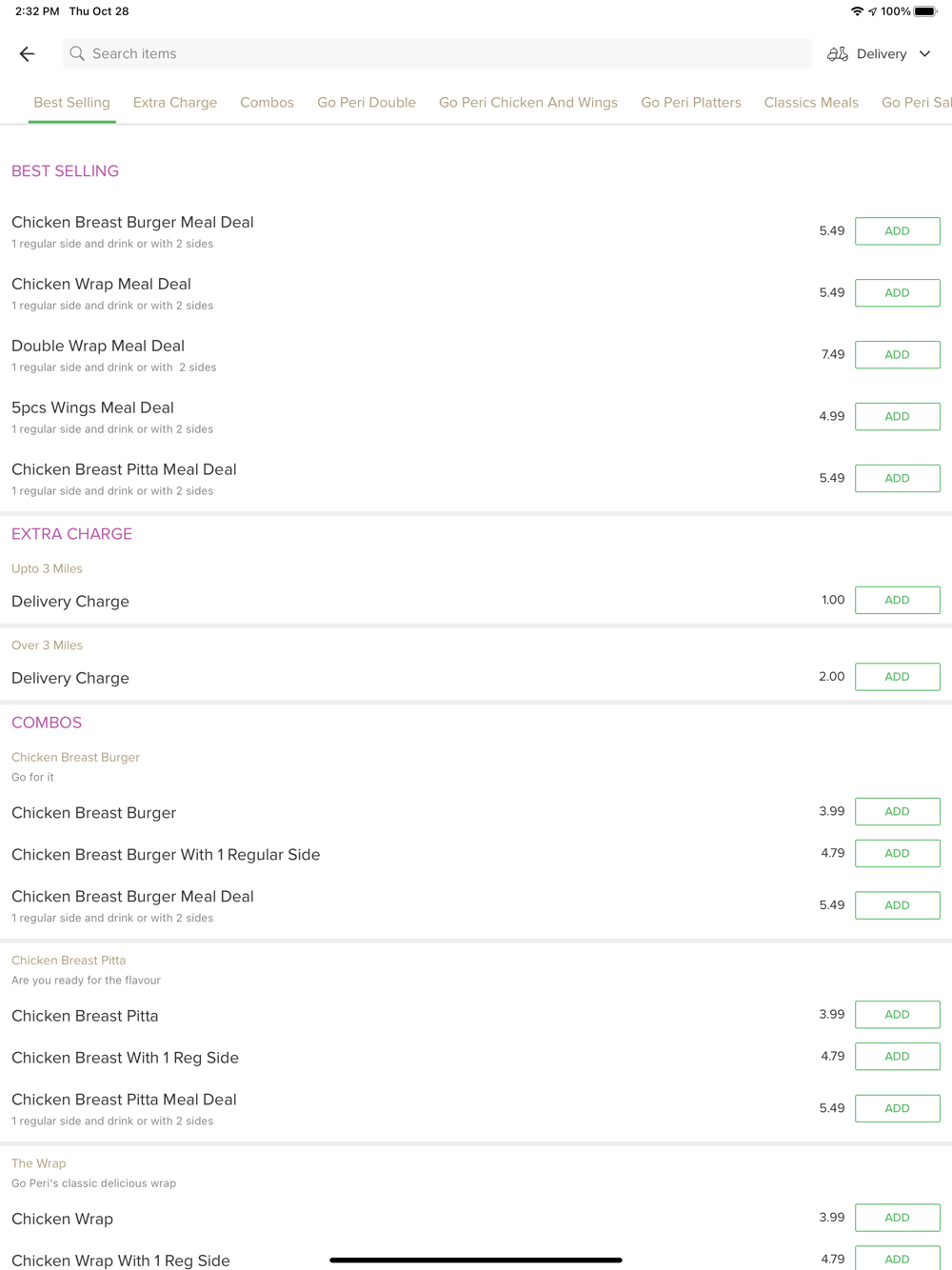 2:32 PM Thu Oct 28

100%

Search items

Delivery

Best Selling Extra Charge Combos Go Peri Double Go Peri Chicken And Wings Go Peri Platters Classics Meals Go Peri Sal

BEST SELLING

Chicken Breast Burger Meal Deal
1 regular side and drink or with 2 sides
5.49 ADD

Chicken Wrap Meal Deal
1 regular side and drink or with 2 sides
5.49 ADD

Double Wrap Meal Deal
1 regular side and drink or with 2 sides
7.49 ADD

5pcs Wings Meal Deal
1 regular side and drink or with 2 sides
4.99 ADD

Chicken Breast Pitta Meal Deal
1 regular side and drink or with 2 sides
5.49 ADD

EXTRA CHARGE

Upto 3 Miles

Delivery Charge
1.00 ADD

Over 3 Miles

Delivery Charge
2.00 ADD

COMBOS

Chicken Breast Burger
Go for it

Chicken Breast Burger
3.99 ADD

Chicken Breast Burger With 1 Regular Side
4.79 ADD

Chicken Breast Burger Meal Deal
1 regular side and drink or with 2 sides
5.49 ADD

Chicken Breast Pitta
Are you ready for the flavour

Chicken Breast Pitta
3.99 ADD

Chicken Breast With 1 Reg Side
4.79 ADD

Chicken Breast Pitta Meal Deal
1 regular side and drink or with 2 sides
5.49 ADD

The Wrap
Go Peri's classic delicious wrap

Chicken Wrap
3.99 ADD

Chicken Wrap With 1 Reg Side
4.79 ADD